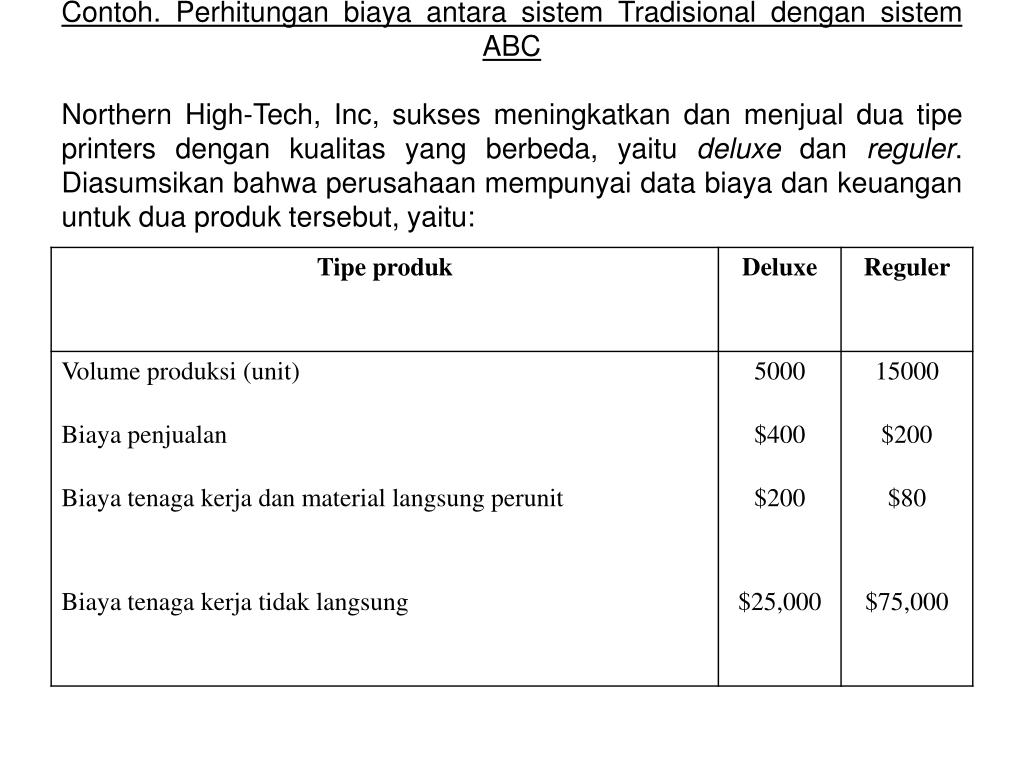 Contoh. Perhitungan biaya antara sistem Tradisional dengan sistem ABC

Northern High-Tech, Inc, sukses meningkatkan dan menjual dua tipe printers dengan kualitas yang berbeda, yaitu deluxe dan reguler. Diasumsikan bahwa perusahaan mempunyai data biaya dan keuangan untuk dua produk tersebut, yaitu:

| Tipe produk | Deluxe | Reguler |
|---|---|---|
| Volume produksi (unit) | 5000 | 15000 |
| Biaya penjualan | \$400 | \$200 |
| Biaya tenaga kerja dan material langsung perunit | \$200 | \$80 |
| Biaya tenaga kerja tidak langsung | \$25,000 | \$75,000 |